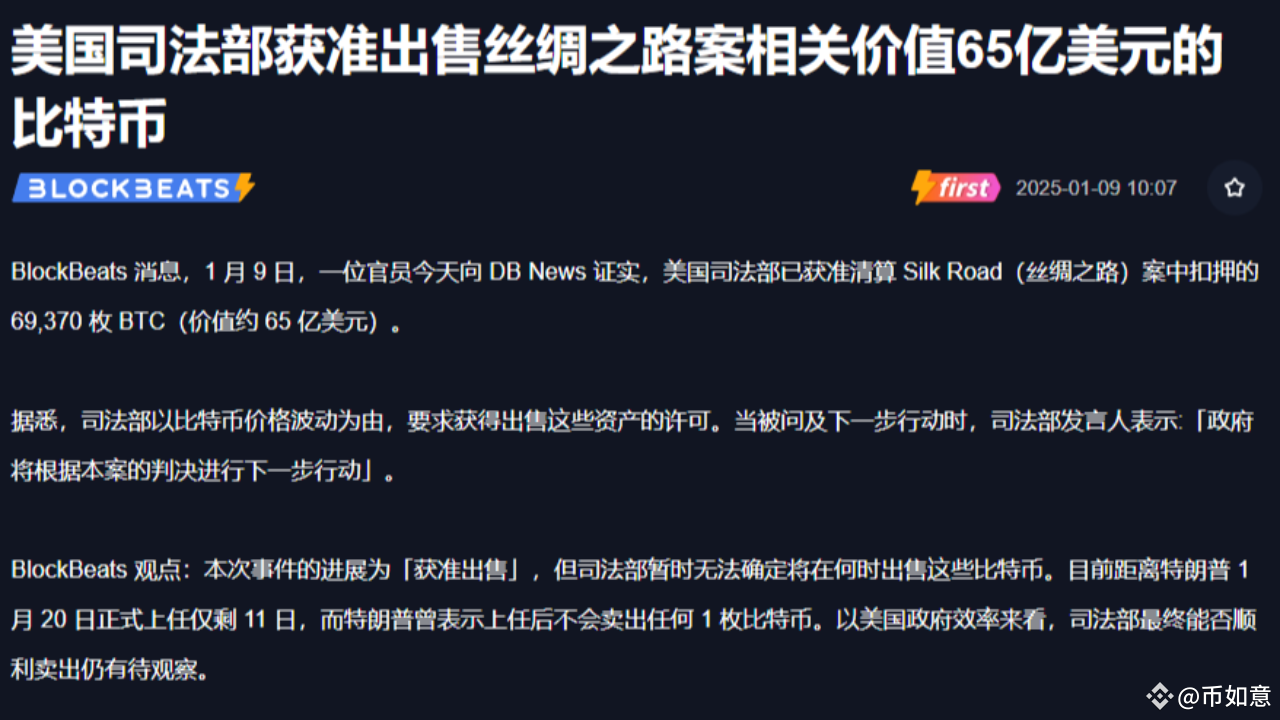 美国司法部获准出售丝绸之路案相关价值65亿美元的比特币

BLOCKBEATS

first 2025-01-09 10:07

BlockBeats 消息，1 月 9 日，一位官员今天向 DB News 证实，美国司法部已获准清算 Silk Road（丝绸之路）案中扣押的 69,370 枚 BTC（价值约 65 亿美元）。

据悉，司法部以比特币价格波动为由，要求获得出售这些资产的许可。当被问及下一步行动时，司法部发言人表示:「政府将根据本案的判决进行下一步行动」。

BlockBeats 观点：本次事件的进展为「获准出售」，但司法部暂时无法确定将在何时出售这些比特币。目前距离特朗普 1 月 20 日正式上任仅剩 11 日，而特朗普曾表示上任后不会卖出任何 1 枚比特币。以美国政府效率来看，司法部最终能否顺利卖出仍有待观察。

@币如意